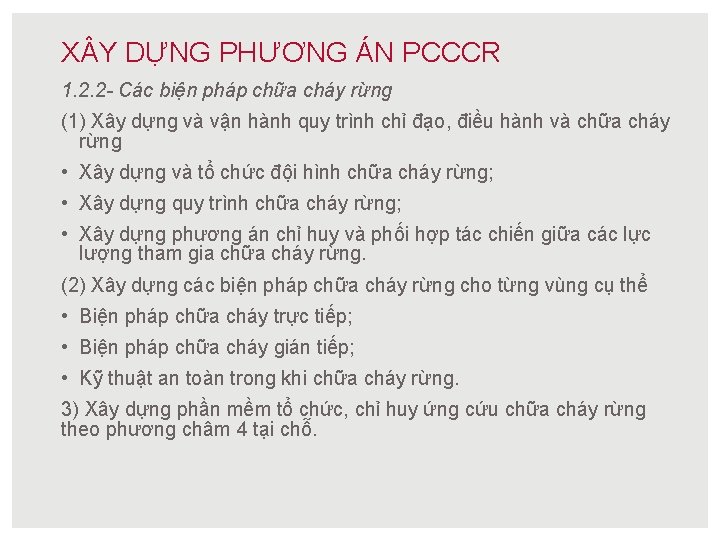 XÂY DỰNG PHƯƠNG ÁN PCCCR

1.2.2- Các biện pháp chữa cháy rừng

(1) Xây dựng và vận hành quy trình chỉ đạo, điều hành và chữa cháy rừng

• Xây dựng và tổ chức đội hình chữa cháy rừng;

• Xây dựng quy trình chữa cháy rừng;

• Xây dựng phương án chỉ huy và phối hợp tác chiến giữa các lực lượng tham gia chữa cháy rừng.

(2) Xây dựng các biện pháp chữa cháy rừng cho từng vùng cụ thể

• Biện pháp chữa cháy trực tiếp;

• Biện pháp chữa cháy gián tiếp;

• Kỹ thuật an toàn trong khi chữa cháy rừng.

3) Xây dựng phần mềm tổ chức, chỉ huy ứng cứu chữa cháy rừng theo phương châm 4 tại chỗ.